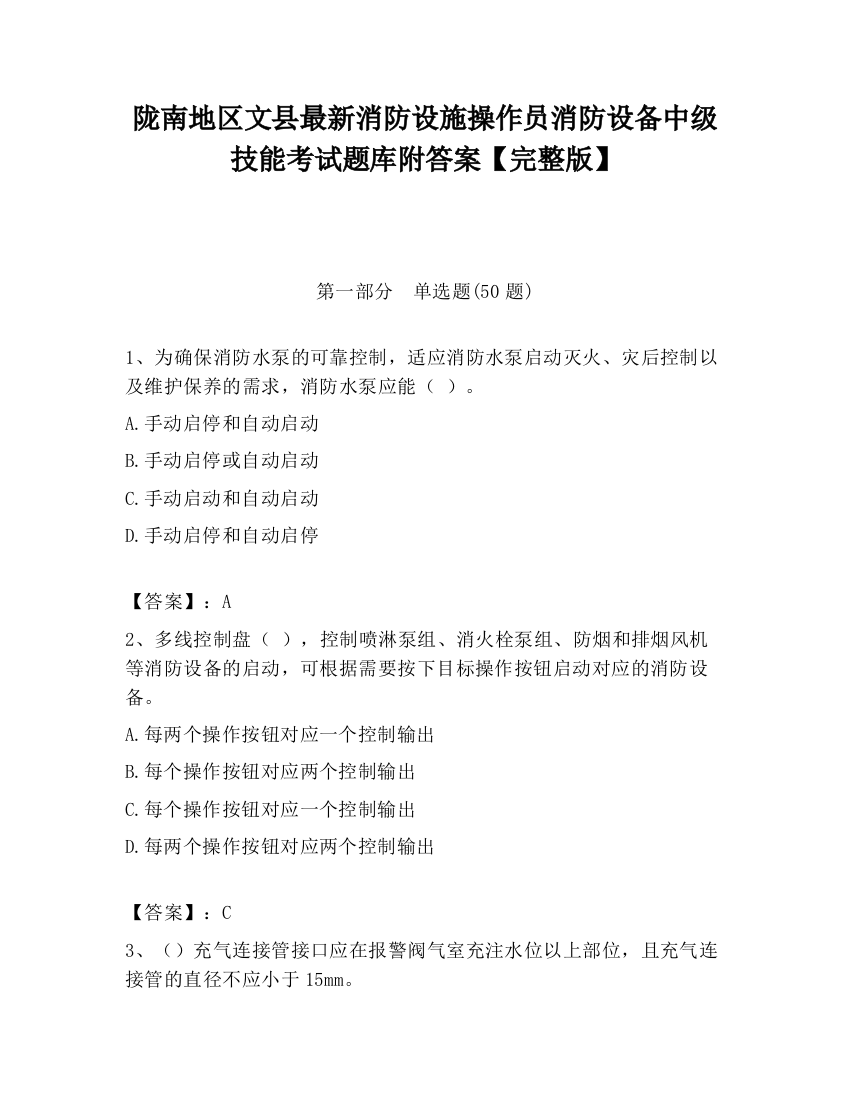 陇南地区文县最新消防设施操作员消防设备中级技能考试题库附答案【完整版】

第一部分　单选题(50 题)

1、为确保消防水泵的可靠控制，适应消防水泵启动灭火、灾后控制以及维护保养的需求，消防水泵应能（ ）。

A.手动启停和自动启动

B.手动启停或自动启动

C.手动启动和自动启动

D.手动启停和自动启停

【答案】：A

2、多线控制盘（ ），控制喷淋泵组、消火栓泵组、防烟和排烟风机等消防设备的启动，可根据需要按下目标操作按钮启动对应的消防设备。

A.每两个操作按钮对应一个控制输出

B.每个操作按钮对应两个控制输出

C.每个操作按钮对应一个控制输出

D.每两个操作按钮对应两个控制输出

【答案】：C

3、（）充气连接管接口应在报警阀气室充注水位以上部位，且充气连接管的直径不应小于 15mm。